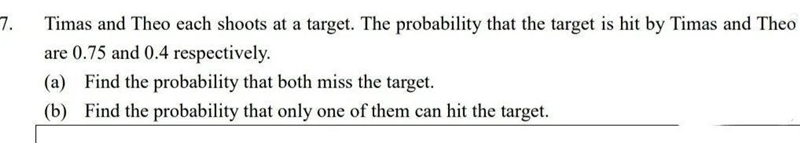 7. Timas and Theo each shoots at a target. The probability that the target is hit by Timas and Theo are 0.75 and 0.4 respectively.

(a) Find the probability that both miss the target.

(b) Find the probability that only one of them can hit the target.